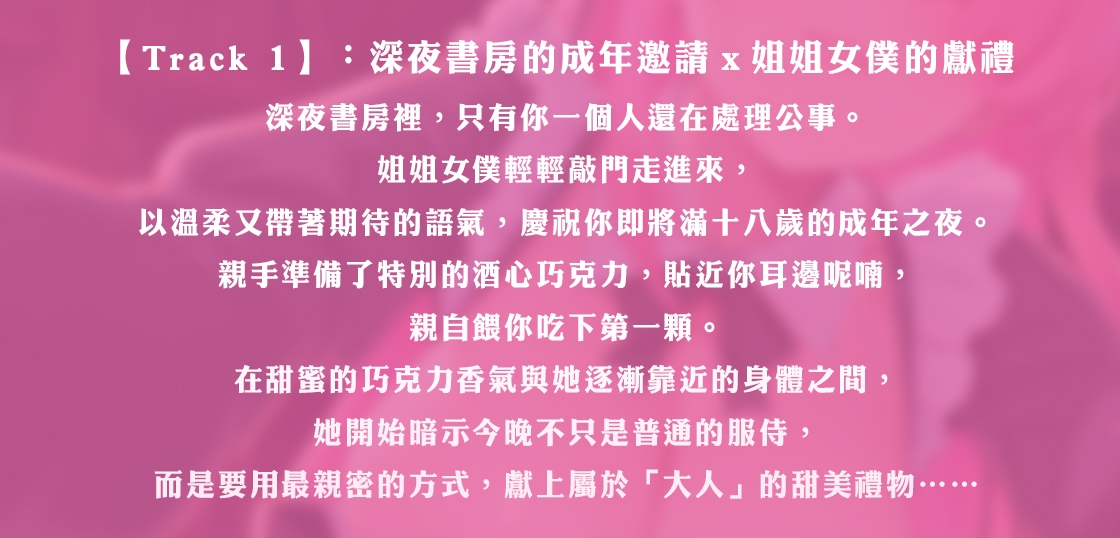 【Track 1】：深夜書房的成年邀請 x 姐姐女僕的獻禮

深夜書房裡，只有你一個人還在處理公事。
姐姐女僕輕輕敲門走進來，
以溫柔又帶著期待的語氣，慶祝你即將滿十八歲的成年之夜。
親手準備了特別的酒心巧克力，貼近你耳邊呢喃，
親自餵你吃下第一顆。
在甜蜜的巧克力香氣與她逐漸靠近的身體之間，
她開始暗示今晚不只是普通的服侍，
而是要用最親密的方式，獻上屬於「大人」的甜美禮物……